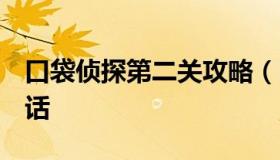 口袋侦探第二关攻略（话